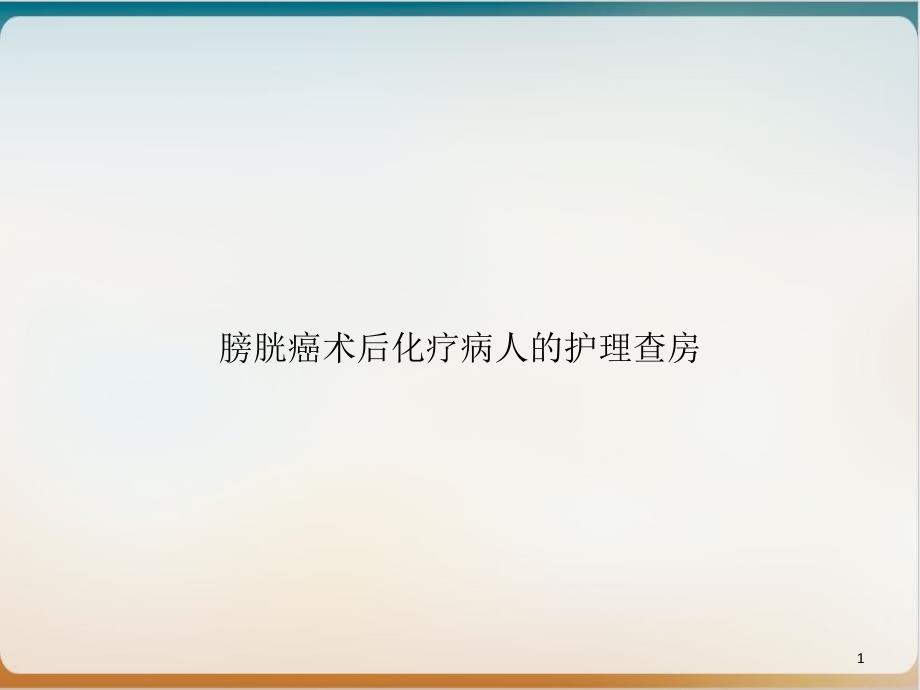 膀胱癌术后化疗病人的护理查房

1